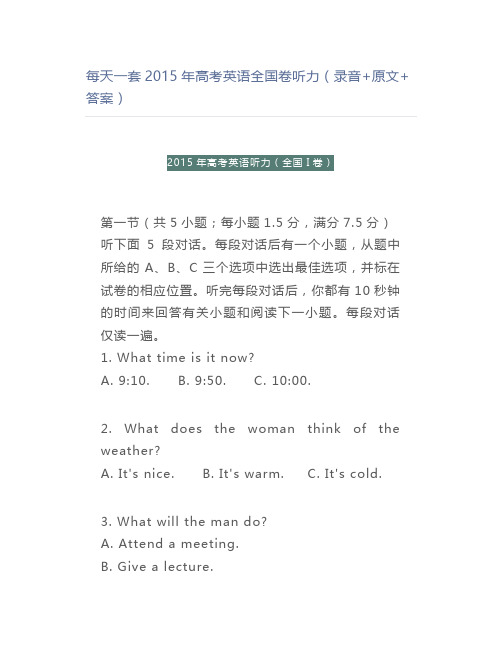 每天一套 2015 年高考英语全国卷听力（录音+原文+答案）

2015 年高考英语听力（全国 I 卷）

第一节（共 5 小题；每小题 1.5 分，满分 7.5 分）
听下面 5 段对话。每段对话后有一个小题，从题中所给的 A、B、C 三个选项中选出最佳选项，并标在试卷的相应位置。听完每段对话后，你都有 10 秒钟的时间来回答有关小题和阅读下一小题。每段对话仅读一遍。

1. What time is it now?
A. 9:10. B. 9:50. C. 10:00.

2. What does the woman think of the weather?
A. It's nice. B. It's warm. C. It's cold.

3. What will the man do?
A. Attend a meeting.
B. Give a lecture.